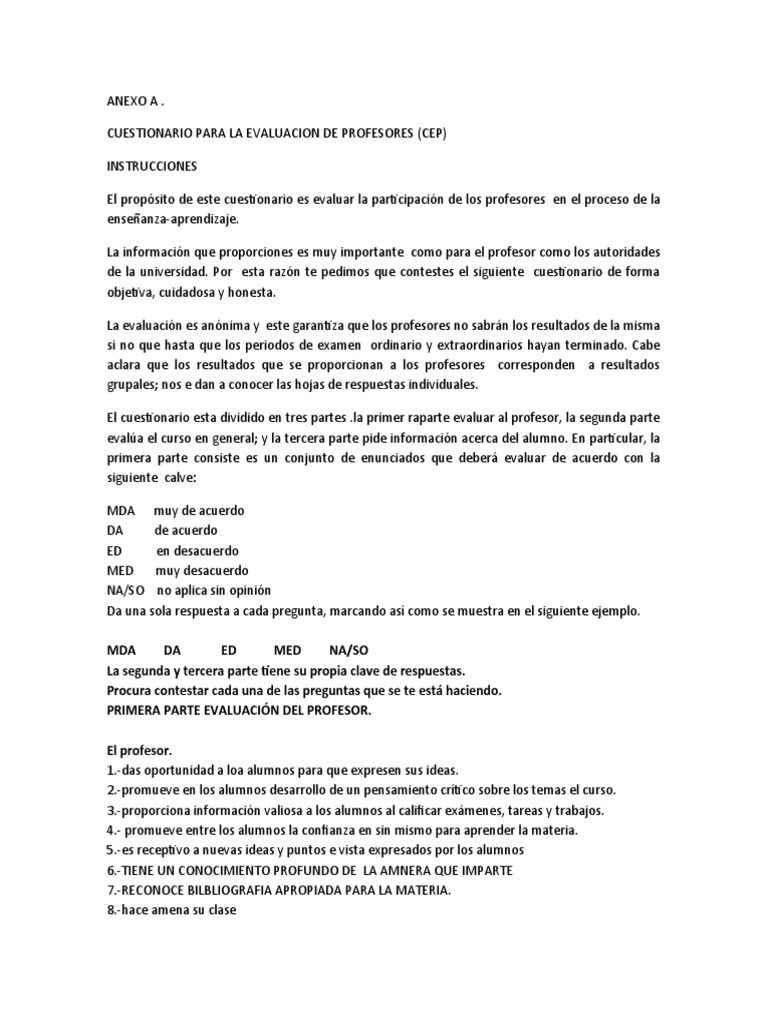 ANEXO A .

CUESTIONARIO PARA LA EVALUACION DE PROFESORES (CEP)

INSTRUCCIONES

El propósito de este cuestionario es evaluar la participación de los profesores en el proceso de la enseñanza-aprendizaje.

La información que proporciones es muy importante como para el profesor como los autoridades de la universidad. Por esta razón te pedimos que contestes el siguiente cuestionario de forma objetiva, cuidadosa y honesta.

La evaluación es anónima y este garantiza que los profesores no sabrán los resultados de la misma si no que hasta que los periodos de examen ordinario y extraordinarios hayan terminado. Cabe aclara que los resultados que se proporcionan a los profesores corresponden a resultados grupales; nos e dan a conocer las hojas de respuestas individuales.

El cuestionario esta dividido en tres partes .la primer raparte evaluar al profesor, la segunda parte evalúa el curso en general; y la tercera parte pide información acerca del alumno. En particular, la primera parte consiste es un conjunto de enunciados que deberá evaluar de acuerdo con la siguiente calve:

MDA muy de acuerdo
DA de acuerdo
ED en desacuerdo
MED muy desacuerdo
NA/SO no aplica sin opinión
Da una sola respuesta a cada pregunta, marcando así como se muestra en el siguiente ejemplo.

MDA DA ED MED NA/SO
La segunda y tercera parte tiene su propia clave de respuestas.
Procura contestar cada una de las preguntas que se te está haciendo.
PRIMERA PARTE EVALUACIÓN DEL PROFESOR.

El profesor.
1.-das oportunidad a loa alumnos para que expresen sus ideas.
2.-promueve en los alumnos desarrollo de un pensamiento crítico sobre los temas el curso.
3.-proporciona información valiosa a los alumnos al calificar exámenes, tareas y trabajos.
4.- promueve entre los alumnos la confianza en sin mismo para aprender la materia.
5.-es receptivo a nuevas ideas y puntos e vista expresados por los alumnos
6.-TIENE UN CONOCIMIENTO PROFUNDO DE LA AMNERA QUE IMPARTE
7.-RECONOCE BILBLIOGRAFIA APROPIADA PARA LA MATERIA.
8.-hace amena su clase